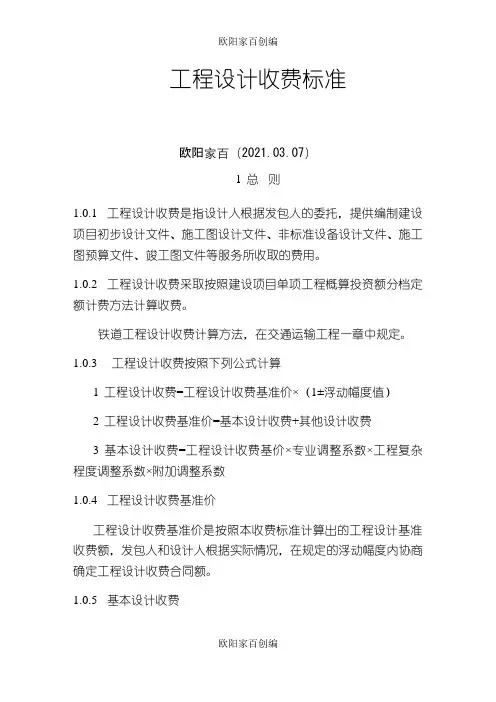 欧阳家百创编

工程设计收费标准

欧阳家百（2021.03.07）

1 总 则

1.0.1 工程设计收费是指设计人根据发包人的委托，提供编制建设项目初步设计文件、施工图设计文件、非标准设备设计文件、施工图预算文件、竣工图文件等服务所收取的费用。

1.0.2 工程设计收费采取按照建设项目单项工程概算投资额分档定额计费方法计算收费。

铁道工程设计收费计算方法，在交通运输工程一章中规定。

1.0.3 工程设计收费按照下列公式计算

1 工程设计收费=工程设计收费基准价×（1±浮动幅度值）

2 工程设计收费基准价=基本设计收费+其他设计收费

3 基本设计收费=工程设计收费基价×专业调整系数×工程复杂程度调整系数×附加调整系数

1.0.4 工程设计收费基准价

工程设计收费基准价是按照本收费标准计算出的工程设计基准收费额，发包人和设计人根据实际情况，在规定的浮动幅度内协商确定工程设计收费合同额。

1.0.5 基本设计收费

欧阳家百创编